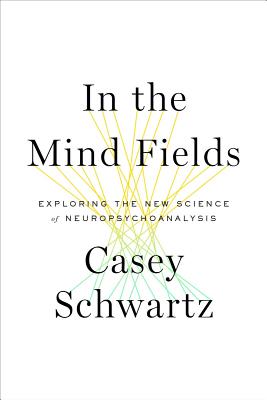 In the Mind Fields

EXPLORING THE NEW SCIENCE of NEUROPSYCHOANALYSIS

Casey Schwartz